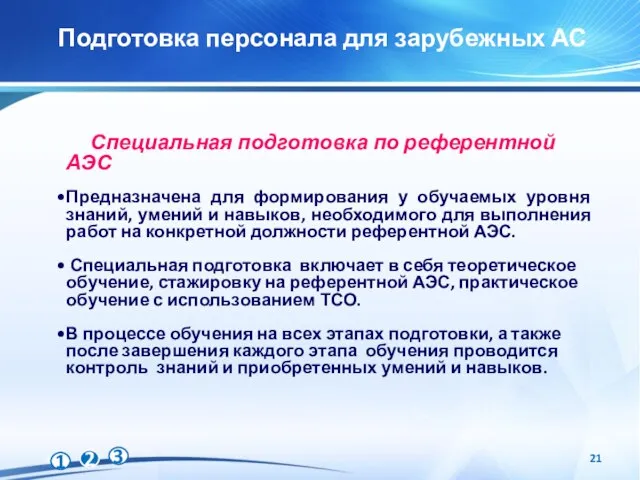 Подготовка персонала для зарубежных АС

Специальная подготовка по референтной АЭС

•Предназначена для формирования у обучаемых уровня знаний, умений и навыков, необходимого для выполнения работ на конкретной должности референтной АЭС.

• Специальная подготовка включает в себя теоретическое обучение, стажировку на референтной АЭС, практическое обучение с использованием ТСО.

•В процессе обучения на всех этапах подготовки, а также после завершения каждого этапа обучения проводится контроль знаний и приобретенных умений и навыков.

1 2 3

21